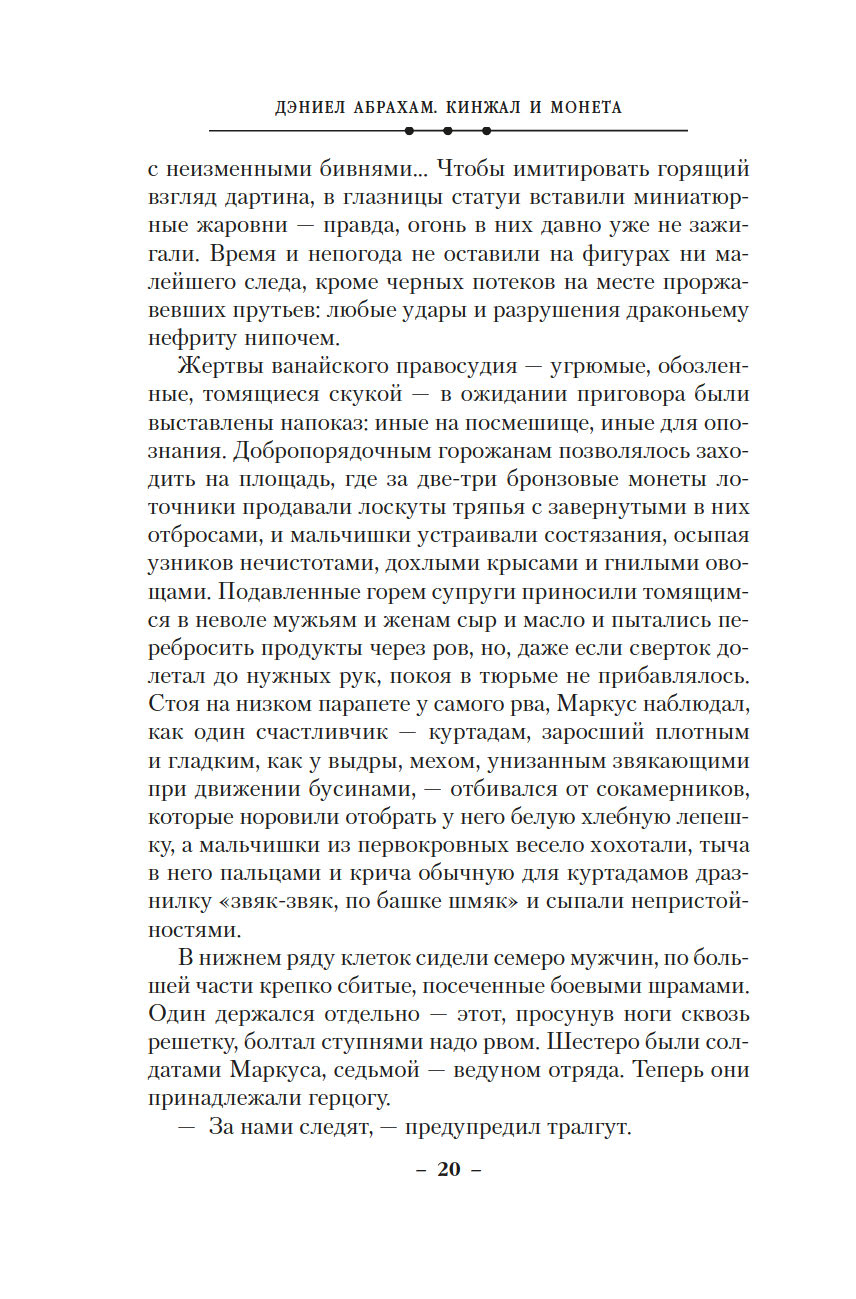 ДЭНИЕЛ АБРАХАМ. КИНЖАЛ И МОНЕТА

с неизменными бивнями... Чтобы имитировать горящий взгляд дартина, в глазницы статуи вставили миниатюрные жаровни — правда, огонь в них давно уже не зажигали. Время и непогода не оставили на фигурах ни малейшего следа, кроме черных потеков на месте проржавевших прутьев: любые удары и разрушения драконьему нефриту нипочем.

Жертвы ванайского правосудия — угрюмые, обозленные, томящиеся скукой — в ожидании приговора были выставлены напоказ: иные на посмешище, иные для опознания. Добропорядочным горожанам позволялось заходить на площадь, где за две-три бронзовые монеты лоточники продавали лоскуты тряпья с завернутыми в них отбросами, и мальчишки устраивали состязания, осыпая узников нечистотами, дохлыми крысами и гнилыми овощами. Подавленные горем супруги приносили томящимся в неволе мужьям и женам сыр и масло и пытались перебросить продукты через ров, но, даже если сверток долетал до нужных рук, покоя в тюрьме не прибавлялось. Стоя на низком парапете у самого рва, Маркус наблюдал, как один счастливчик — куртадам, заросший плотным и гладким, как у выдры, мехом, унизанным звякающими при движении бусинами, — отбивался от сокамерников, которые норовили отобрать у него белую хлебную лепешку, а мальчишки из первокровных весело хохотали, тыча в него пальцами и крича обычную для куртадамов дразнилку «звяк-звяк, по башке шмяк» и сыпали непристойностями.

В нижнем ряду клеток сидели семеро мужчин, по большей части крепко сбитые, посеченные боевыми шрамами. Один держался отдельно — этот, просунув ноги сквозь решетку, болтал ступнями надо рвом. Шестеро были солдатами Маркуса, седьмой — ведуном отряда. Теперь они принадлежали герцогу.

— За нами следят, — предупредил тралгут.

– 20 –